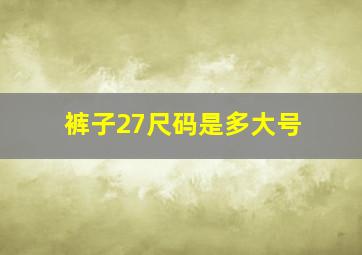 裤子27尺码是多大号